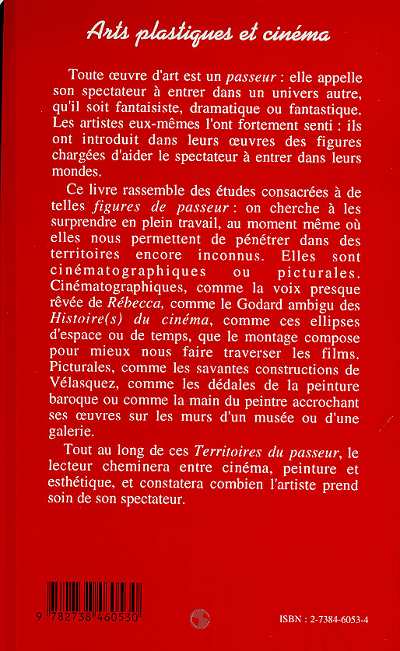 Arts plastiques et cinéma

Toute œuvre d'art est un passeur : elle appelle son spectateur à entrer dans un univers autre, qu'il soit fantaisiste, dramatique ou fantastique. Les artistes eux-mêmes l'ont fortement senti : ils ont introduit dans leurs œuvres des figures chargées d'aider le spectateur à entrer dans leurs mondes.

Ce livre rassemble des études consacrées à de telles figures de passeur : on cherche à les surprendre en plein travail, au moment même où elles nous permettent de pénétrer dans des territoires encore inconnus. Elles sont cinématographiques ou picturales. Cinématographiques, comme la voix presque rêvée de Rébecca, comme le Godard ambigu des Histoire(s) du cinéma, comme ces ellipses d'espace ou de temps, que le montage compose pour mieux nous faire traverser les films. Picturales, comme les savantes constructions de Vélasquez, comme les dédales de la peinture baroque ou comme la main du peintre accrochant ses œuvres sur les murs d'un musée ou d'une galerie.

Tout au long de ces Territoires du passeur, le lecteur cheminera entre cinéma, peinture et esthétique, et constatera combien l'artiste prend soin de son spectateur.

9 782738 460530

ISBN : 2-7384-6053-4